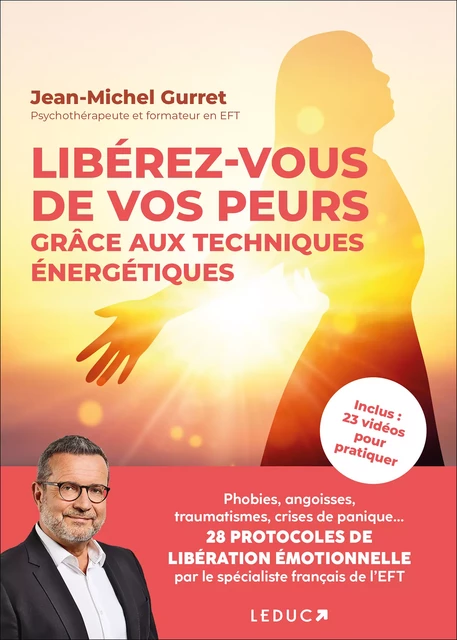 Jean-Michel Gurret
Psychothérapeute et formateur en EFT

LIBÉREZ-VOUS DE VOS PEURS
GRÂCE AUX TECHNIQUES ÉNERGÉTIQUES

Inclus : 23 vidéos pour pratiquer

Phobies, angoisses, traumatismes, crises de panique…
28 PROTOCOLES DE LIBÉRATION ÉMOTIONNELLE
par le spécialiste français de l'EFT

LEDUC